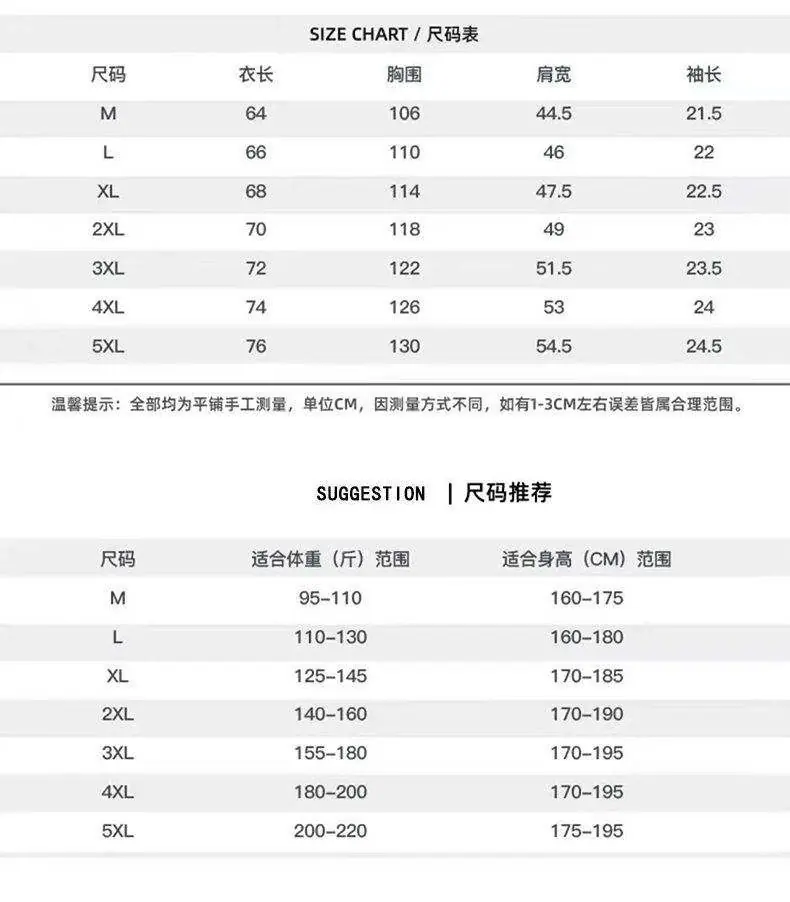 SIZE CHART / 尺码表

| 尺码 | 衣长 | 胸围 | 肩宽 | 袖长 |
|---|---|---|---|---|
| M | 64 | 106 | 44.5 | 21.5 |
| L | 66 | 110 | 46 | 22 |
| XL | 68 | 114 | 47.5 | 22.5 |
| 2XL | 70 | 118 | 49 | 23 |
| 3XL | 72 | 122 | 51.5 | 23.5 |
| 4XL | 74 | 126 | 53 | 24 |
| 5XL | 76 | 130 | 54.5 | 24.5 |

温馨提示：全部均为平铺手工测量，单位CM，因测量方式不同，如有1-3CM左右误差皆属合理范围。

SUGGESTION | 尺码推荐

| 尺码 | 适合体重（斤）范围 | 适合身高（CM）范围 |
|---|---|---|
| M | 95-110 | 160-175 |
| L | 110-130 | 160-180 |
| XL | 125-145 | 170-185 |
| 2XL | 140-160 | 170-190 |
| 3XL | 155-180 | 170-195 |
| 4XL | 180-200 | 170-195 |
| 5XL | 200-220 | 175-195 |